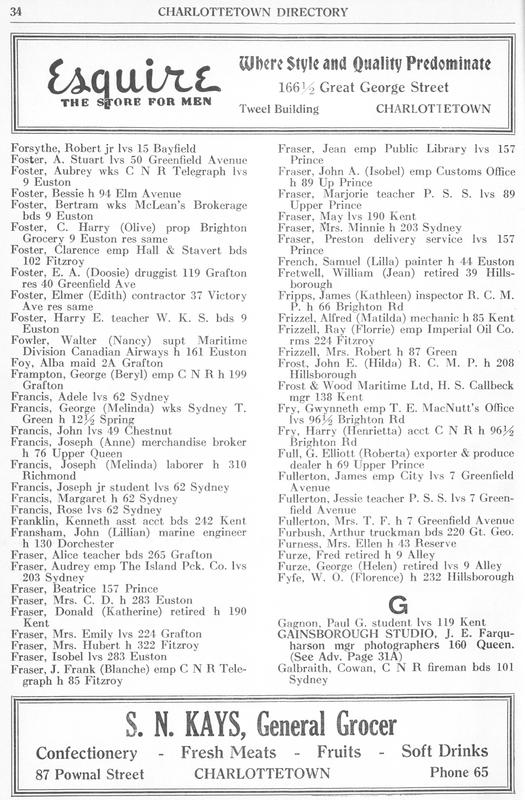 34 CHARLOTTETOWN DIRECTORY

Esquire
THE STORE FOR MEN

Where Style and Quality Predominate
166½ Great George Street
Tweel Building CHARLOTTETOWN

Forsythe, Robert jr lvs 15 Bayfield
Foster, A. Stuart lvs 50 Greenfield Avenue
Foster, Aubrey wks C N R Telegraph lvs 9 Euston
Foster, Bessie h 94 Elm Avenue
Foster, Bertram wks McLean's Brokerage bds 9 Euston
Foster, C. Harry (Olive) prop Brighton Grocery 9 Euston res same
Foster, Clarence emp Hall & Stavert bds 102 Fitzroy
Foster, E. A. (Doosie) druggist 119 Grafton res 40 Greenfield Ave
Foster, Elmer (Edith) contractor 37 Victory Ave res same
Foster, Harry E. teacher W. K. S. bds 9 Euston
Fowler, Walter (Nancy) supt Maritime Division Canadian Airways h 161 Euston
Foy, Alba maid 2A Grafton
Frampton, George (Beryl) emp C N R h 199 Grafton
Francis, Adele lvs 62 Sydney
Francis, George (Melinda) wks Sydney T. Green h 12½ Spring
Francis, John lvs 49 Chestnut
Francis, Joseph (Anne) merchandise broker h 76 Upper Queen
Francis, Joseph (Melinda) laborer h 310 Richmond
Francis, Joseph jr student lvs 62 Sydney
Francis, Margaret h 62 Sydney
Francis, Rose lvs 62 Sydney
Franklin, Kenneth asst acct bds 242 Kent
Fransham, John (Lillian) marine engineer h 130 Dorchester
Fraser, Alice teacher bds 265 Grafton
Fraser, Audrey emp The Island Pck. Co. lvs 203 Sydney
Fraser, Beatrice 157 Prince
Fraser, Mrs. C. D. h 283 Euston
Fraser, Donald (Katherine) retired h 190 Kent
Fraser, Mrs. Emily lvs 224 Grafton
Fraser, Mrs. Hubert h 322 Fitzroy
Fraser, Isobel lvs 283 Euston
Fraser, J. Frank (Blanche) emp C N R Telegraph h 85 Fitzroy
Fraser, Jean emp Public Library lvs 157 Prince
Fraser, John A. (Isobel) emp Customs Office h 89 Up Prince
Fraser, Marjorie teacher P. S. S. lvs 89 Upper Prince
Fraser, May lvs 190 Kent
Fraser, Mrs. Minnie h 203 Sydney
Fraser, Preston delivery service lvs 157 Prince
French, Samuel (Lilla) painter h 44 Euston
Fretwell, William (Jean) retired 39 Hillsborough
Fripps, James (Kathleen) inspector R. C. M. P. h 66 Brighton Rd
Frizzel, Alfred (Matilda) mechanic h 85 Kent
Frizzell, Ray (Florrie) emp Imperial Oil Co. rms 224 Fitzroy
Frizzell, Mrs. Robert h 87 Green
Frost, John E. (Hilda) R. C. M. P. h 208 Hillsborough
Frost & Wood Maritime Ltd, H. S. Callbeck mgr 138 Kent
Fry, Gwynneth emp T. E. MacNutt's Office lvs 96½ Brighton Rd
Fry, Harry (Henrietta) acct C N R h 96½ Brighton Rd
Full, G. Elliott (Roberta) exporter & produce dealer h 69 Upper Prince
Fullerton, James emp City lvs 7 Greenfield Avenue
Fullerton, Jessie teacher P. S. S. lvs 7 Greenfield Avenue
Fullerton, Mrs. T. F. h 7 Greenfield Avenue
Furbush, Arthur truckman bds 220 Gt. Geo.
Furness, Mrs. Ellen h 43 Reserve
Furze, Fred retired h 9 Alley
Furze, George (Helen) retired lvs 9 Alley
Fyfe, W. O. (Florence) h 232 Hillsborough

G

Gagnon, Paul G. student lvs 119 Kent
GAINSBOROUGH STUDIO, J. E. Farquharson mgr photographers 160 Queen. (See Adv. Page 31A)
Galbraith, Cowan, C N R fireman bds 101 Sydney

S. N. KAYS, General Grocer
Confectionery - Fresh Meats - Fruits - Soft Drinks
87 Pownal Street CHARLOTTETOWN Phone 65